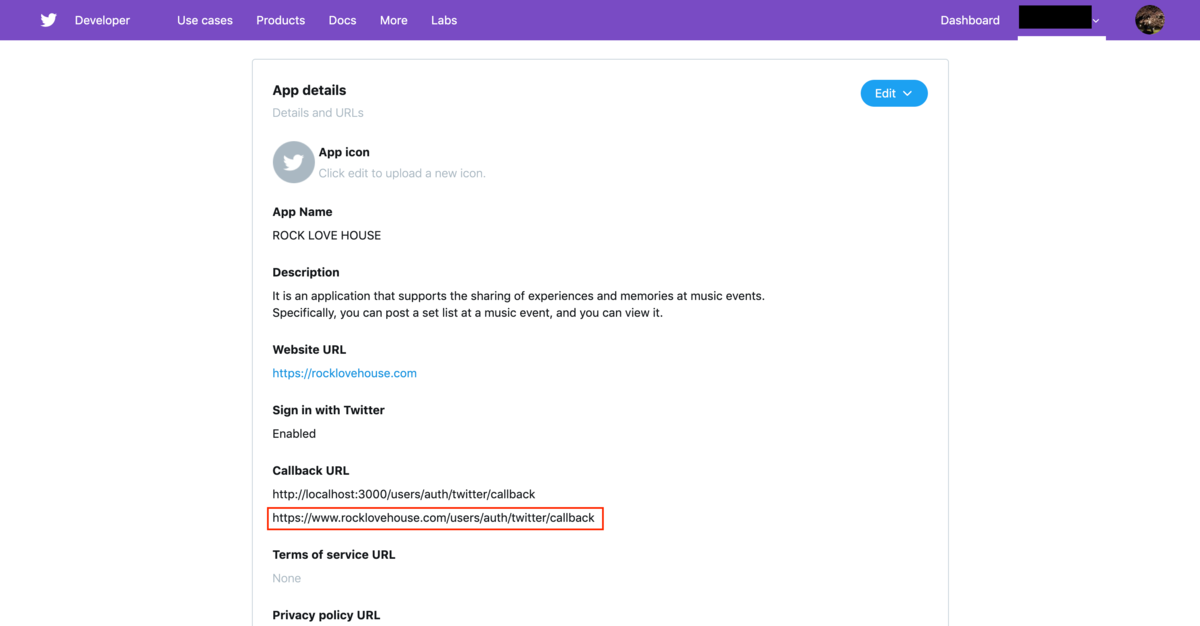 Developer Use cases Products Docs More Labs Dashboard

App details
Details and URLs

Edit

App icon
Click edit to upload a new icon.

App Name
ROCK LOVE HOUSE

Description
It is an application that supports the sharing of experiences and memories at music events. Specifically, you can post a set list at a music event, and you can view it.

Website URL
https://rocklovehouse.com

Sign in with Twitter
Enabled

Callback URL
http://localhost:3000/users/auth/twitter/callback
https://www.rocklovehouse.com/users/auth/twitter/callback

Terms of service URL
None

Privacy policy URL